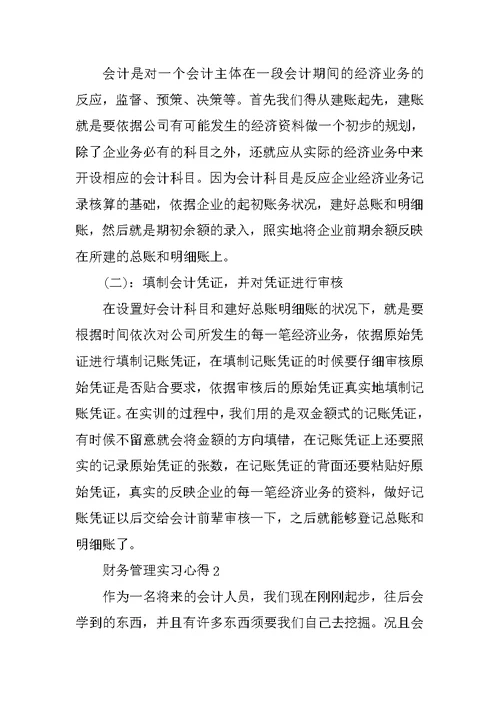 会计是对一个会计主体在一段会计期间的经济业务的反应，监督、预策、决策等。首先我们得从建账起先，建账就是要依据公司有可能发生的经济资料做一个初步的规划，除了企业务必有的科目之外，还就应从实际的经济业务中来开设相应的会计科目。因为会计科目是反应企业经济业务记录核算的基础，依据企业的起初账务状况，建好总账和明细账，然后就是期初余额的录入，照实地将企业前期余额反映在所建的总账和明细账上。

（二）：填制会计凭证，并对凭证进行审核

在设置好会计科目和建好总账明细账的状况下，就是要根据时间依次对公司所发生的每一笔经济业务，依据原始凭证进行填制记账凭证，在填制记账凭证的时候要仔细审核原始凭证是否贴合要求，依据审核后的原始凭证真实地填制记账凭证。在实训的过程中，我们用的是双金额式的记账凭证，有时候不留意就会将金额的方向填错，在记账凭证上还要照实的记录原始凭证的张数，在记账凭证的背面还要粘贴好原始凭证，真实的反映企业的每一笔经济业务的资料，做好记账凭证以后交给会计前辈审核一下，之后就能够登记总账和明细账了。

财务管理实习心得 2

作为一名将来的会计人员，我们现在刚刚起步，往后会学到的东西，并且有许多东西须要我们自己去挖掘。况且会